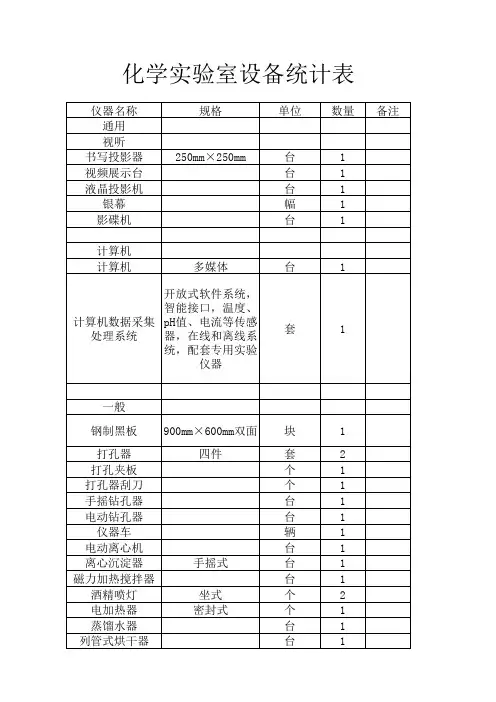 化学实验室设备统计表

| 仪器名称 | 规格 | 单位 | 数量 | 备注 |
|---|---|---|---|---|
| 通用 | | | | |
| 视听 | | | | |
| 书写投影器 | 250mm×250mm | 台 | 1 | |
| 视频展示台 | | 台 | 1 | |
| 液晶投影机 | | 台 | 1 | |
| 银幕 | | 幅 | 1 | |
| 影碟机 | | 台 | 1 | |
| | | | | |
| 计算机 | | | | |
| 计算机 | 多媒体 | 台 | 1 | |
| 计算机数据采集处理系统 | 开放式软件系统，智能接口，温度、pH值、电流等传感器，在线和离线系统，配套专用实验仪器 | 套 | 1 | |
| | | | | |
| 一般 | | | | |
| 钢制黑板 | 900mm×600mm双面 | 块 | 1 | |
| 打孔器 | 四件 | 套 | 2 | |
| 打孔夹板 | | 个 | 1 | |
| 打孔器刮刀 | | 个 | 1 | |
| 手摇钻孔器 | | 台 | 1 | |
| 电动钻孔器 | | 台 | 1 | |
| 仪器车 | | 辆 | 1 | |
| 电动离心机 | | 台 | 1 | |
| 离心沉淀器 | 手摇式 | 台 | 1 | |
| 磁力加热搅拌器 | | 台 | 1 | |
| 酒精喷灯 | 坐式 | 个 | 2 | |
| 电加热器 | 密封式 | 个 | 1 | |
| 蒸馏水器 | | 台 | 1 | |
| 列管式烘干器 | | 台 | 1 | |